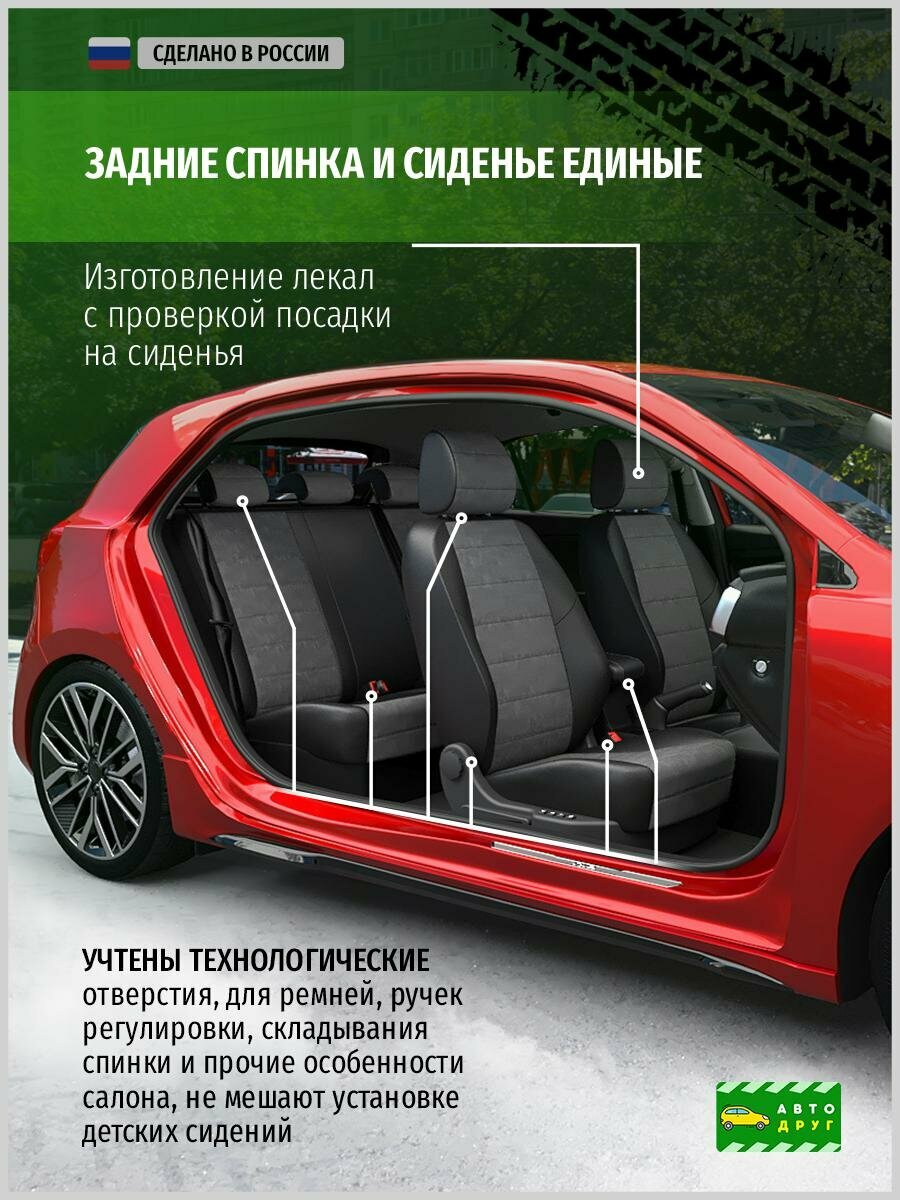 СДЕЛАНО В РОССИИ

ЗАДНИЕ СПИНКА И СИДЕНЬЕ ЕДИНЫЕ

Изготовление лекал с проверкой посадки на сиденья

УЧТЕНЫ ТЕХНОЛОГИЧЕСКИЕ отверстия, для ремней, ручек регулировки, складывания спинки и прочие особенности салона, не мешают установке детских сидений

АВТО ДРУГ